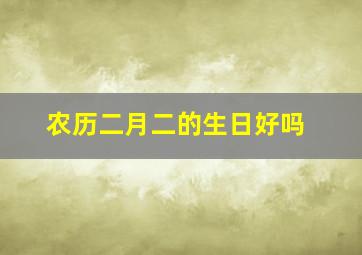 农历二月二的生日好吗